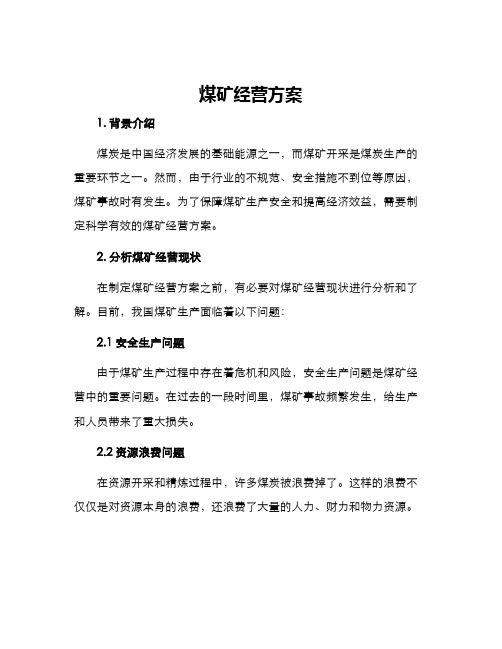 煤矿经营方案

1. 背景介绍

煤炭是中国经济发展的基础能源之一，而煤矿开采是煤炭生产的重要环节之一。然而，由于行业的不规范、安全措施不到位等原因，煤矿事故时有发生。为了保障煤矿生产安全和提高经济效益，需要制定科学有效的煤矿经营方案。

2. 分析煤矿经营现状

在制定煤矿经营方案之前，有必要对煤矿经营现状进行分析和了解。目前，我国煤矿生产面临着以下问题：

2.1 安全生产问题

由于煤矿生产过程中存在着危机和风险，安全生产问题是煤矿经营中的重要问题。在过去的一段时间里，煤矿事故频繁发生，给生产和人员带来了重大损失。

2.2 资源浪费问题

在资源开采和精炼过程中，许多煤炭被浪费掉了。这样的浪费不仅仅是对资源本身的浪费，还浪费了大量的人力、财力和物力资源。